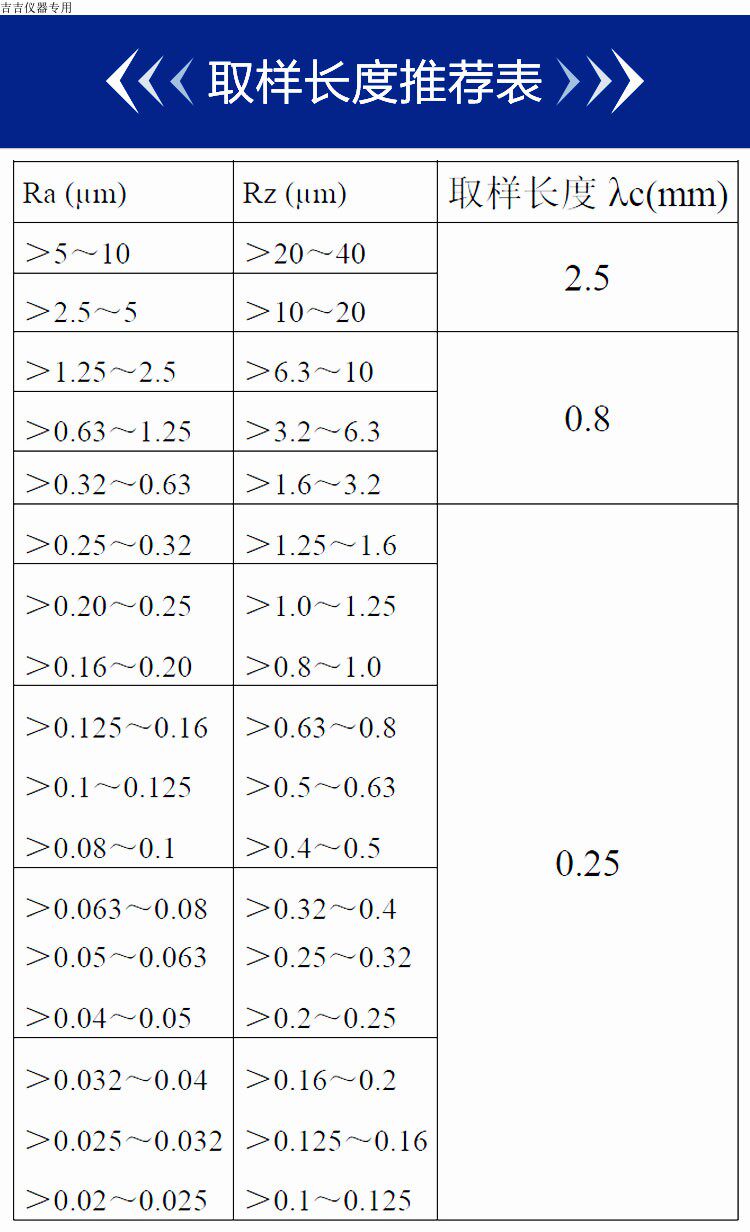 吉吉仪器专用

取样长度推荐表

| Ra (μm) | Rz (μm) | 取样长度 λc(mm) |
|---|---|---|
| ＞5～10 | ＞20～40 | 2.5 |
| ＞2.5～5 | ＞10～20 | |
| ＞1.25～2.5 | ＞6.3～10 | 0.8 |
| ＞0.63～1.25 | ＞3.2～6.3 | |
| ＞0.32～0.63 | ＞1.6～3.2 | |
| ＞0.25～0.32 | ＞1.25～1.6 | 0.25 |
| ＞0.20～0.25 ＞0.16～0.20 | ＞1.0～1.25 ＞0.8～1.0 | |
| ＞0.125～0.16 ＞0.1～0.125 ＞0.08～0.1 | ＞0.63～0.8 ＞0.5～0.63 ＞0.4～0.5 | |
| ＞0.063～0.08 ＞0.05～0.063 ＞0.04～0.05 | ＞0.32～0.4 ＞0.25～0.32 ＞0.2～0.25 | |
| ＞0.032～0.04 ＞0.025～0.032 ＞0.02～0.025 | ＞0.16～0.2 ＞0.125～0.16 ＞0.1～0.125 | |